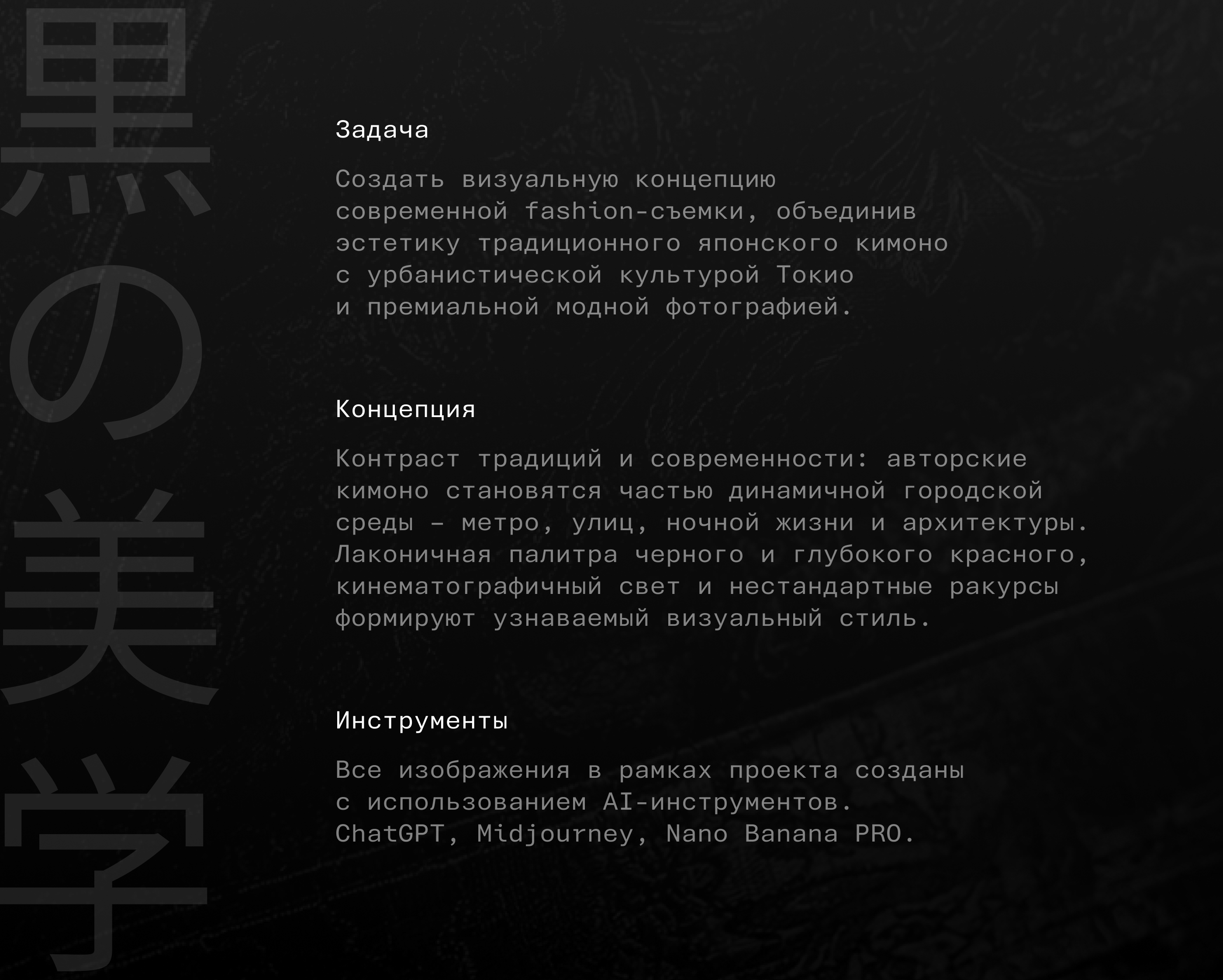 黒の美学

Задача

Создать визуальную концепцию современной fashion-съемки, объединив эстетику традиционного японского кимоно с урбанистической культурой Токио и премиальной модной фотографией.

Концепция

Контраст традиций и современности: авторские кимоно становятся частью динамичной городской среды – метро, улиц, ночной жизни и архитектуры. Лаконичная палитра черного и глубокого красного, кинематографичный свет и нестандартные ракурсы формируют узнаваемый визуальный стиль.

Инструменты

Все изображения в рамках проекта созданы с использованием AI-инструментов. ChatGPT, Midjourney, Nano Banana PRO.